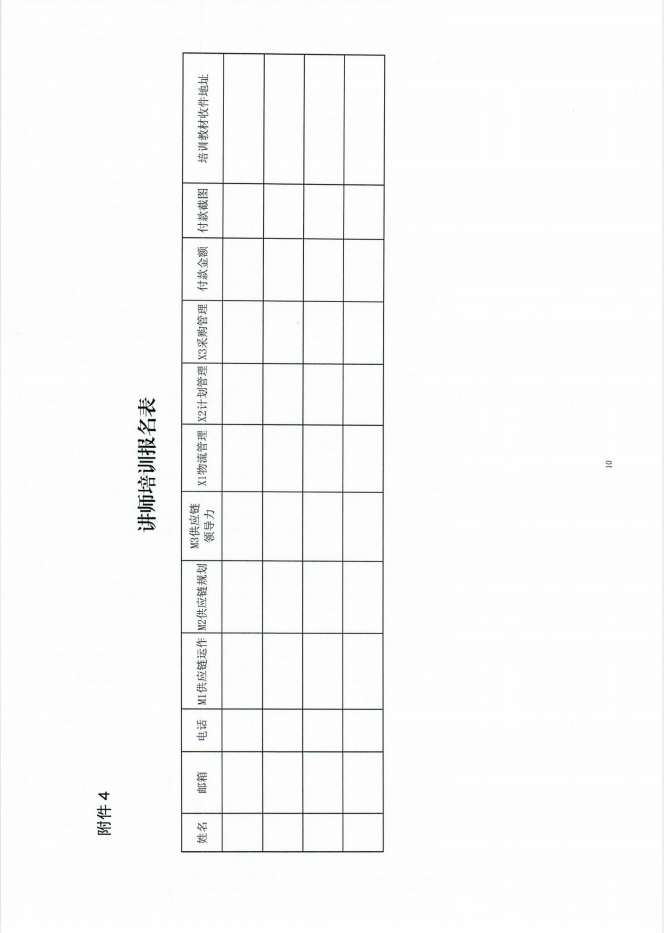 附件 4

讲师培训报名表

| 姓名 | 邮箱 | 电话 | M1供应链运作 | M2供应链规划 | M3供应链领导力 | X1物流管理 | X2计划管理 | X3采购管理 | 付款金额 | 付款截图 | 培训教材收件地址 |
|---|---|---|---|---|---|---|---|---|---|---|---|
| | | | | | | | | | | | |
| | | | | | | | | | | | |
| | | | | | | | | | | | |
| | | | | | | | | | | | |

10